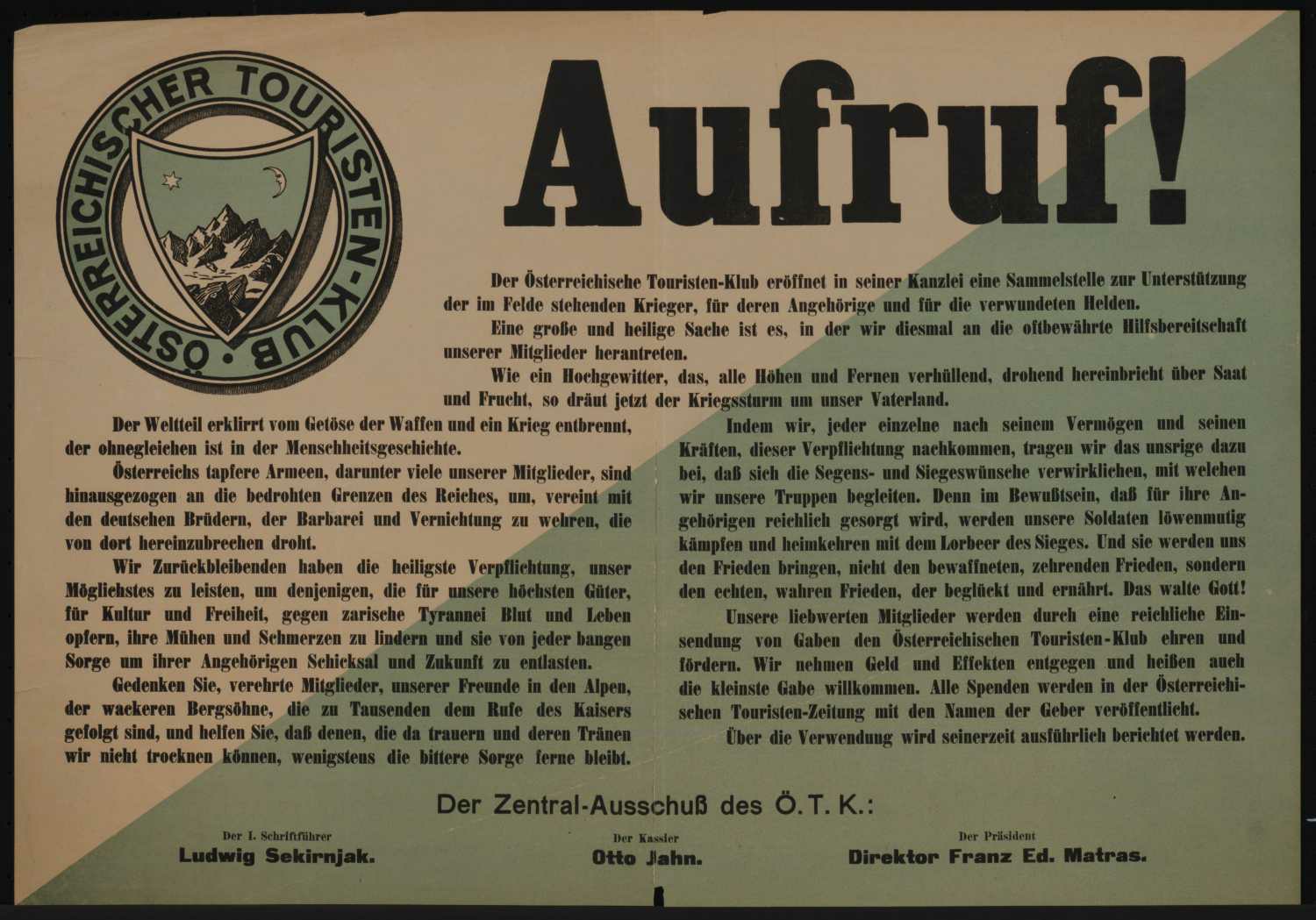 ÖSTERREICHISCHER TOURISTEN-KLUB

Aufruf!

Der Österreichische Touristen-Klub eröffnet in seiner Kanzlei eine Sammelstelle zur Unterstützung der im Felde stehenden Krieger, für deren Angehörige und für die verwundeten Helden.

Eine große und heilige Sache ist es, in der wir diesmal an die oftbewährte Hilfsbereitschaft unserer Mitglieder herantreten.

Wie ein Hochgewitter, das, alle Höhen und Fernen verhüllend, drohend hereinbricht über Saat und Frucht, so dräut jetzt der Kriegssturm um unser Vaterland.

Der Weltteil erklirrt vom Getöse der Waffen und ein Krieg entbrennt, der ohnegleichen ist in der Menschheitsgeschichte.

Österreichs tapfere Armeen, darunter viele unserer Mitglieder, sind hinausgezogen an die bedrohten Grenzen des Reiches, um, vereint mit den deutschen Brüdern, der Barbarei und Vernichtung zu wehren, die von dort hereinzubrechen droht.

Wir Zurückbleibenden haben die heiligste Verpflichtung, unser Möglichstes zu leisten, um denjenigen, die für unsere höchsten Güter, für Kultur und Freiheit, gegen zarische Tyrannei Blut und Leben opfern, ihre Mühen und Schmerzen zu lindern und sie von jeder bangen Sorge um ihrer Angehörigen Schicksal und Zukunft zu entlasten.

Gedenken Sie, verehrte Mitglieder, unserer Freunde in den Alpen, der wackeren Bergsöhne, die zu Tausenden dem Rufe des Kaisers gefolgt sind, und helfen Sie, daß denen, die da trauern und deren Tränen wir nicht trocknen können, wenigstens die bittere Sorge ferne bleibt.

Indem wir, jeder einzelne nach seinem Vermögen und seinen Kräften, dieser Verpflichtung nachkommen, tragen wir das unsrige dazu bei, daß sich die Segens- und Siegeswünsche verwirklichen, mit welchen wir unsere Truppen begleiten. Denn im Bewußtsein, daß für ihre Angehörigen reichlich gesorgt wird, werden unsere Soldaten löwenmutig kämpfen und heimkehren mit dem Lorbeer des Sieges. Und sie werden uns den Frieden bringen, nicht den bewaffneten, zehrenden Frieden, sondern den echten, wahren Frieden, der beglückt und ernährt. Das walte Gott!

Unsere liebwerten Mitglieder werden durch eine reichliche Einsendung von Gaben den Österreichischen Touristen-Klub ehren und fördern. Wir nehmen Geld und Effekten entgegen und heißen auch die kleinste Gabe willkommen. Alle Spenden werden in der Österreichischen Touristen-Zeitung mit den Namen der Geber veröffentlicht.

Über die Verwendung wird seinerzeit ausführlich berichtet werden.

Der Zentral-Ausschuß des Ö. T. K.:

Der I. Schriftführer
Ludwig Sekirnjak.

Der Kassier
Otto Jahn.

Der Präsident
Direktor Franz Ed. Matras.